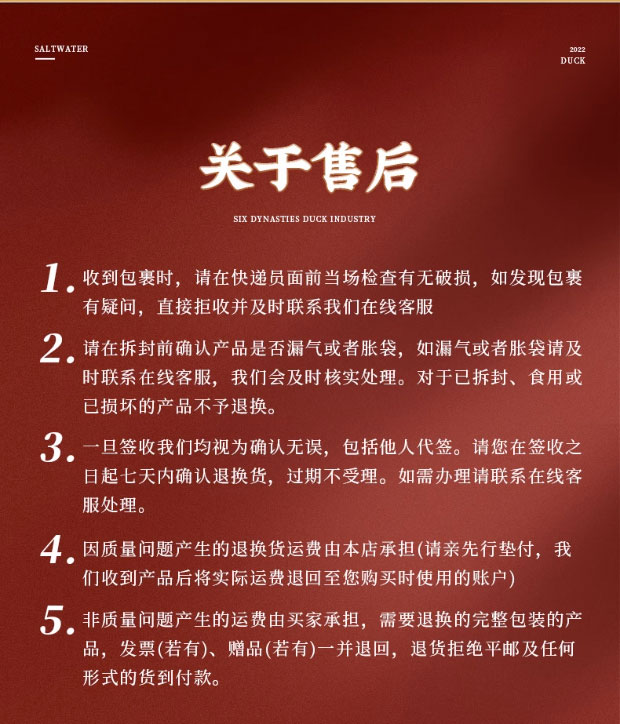 SALTWATER

2022
DUCK

关于售后

SIX DYNASTIES DUCK INDUSTRY

1. 收到包裹时，请在快递员面前当场检查有无破损，如发现包裹有疑问，直接拒收并及时联系我们在线客服

2. 请在拆封前确认产品是否漏气或者胀袋，如漏气或者胀袋请及时联系在线客服，我们会及时核实处理。对于已拆封、食用或已损坏的产品不予退换。

3. 一旦签收我们均视为确认无误，包括他人代签。请您在签收之日起七天内确认退换货，过期不受理。如需办理请联系在线客服处理。

4. 因质量问题产生的退换货运费由本店承担(请亲先行垫付，我们收到产品后将实际运费退回至您购买时使用的账户)

5. 非质量问题产生的运费由买家承担，需要退换的完整包装的产品，发票(若有)、赠品(若有)一并退回，退货拒绝平邮及任何形式的货到付款。